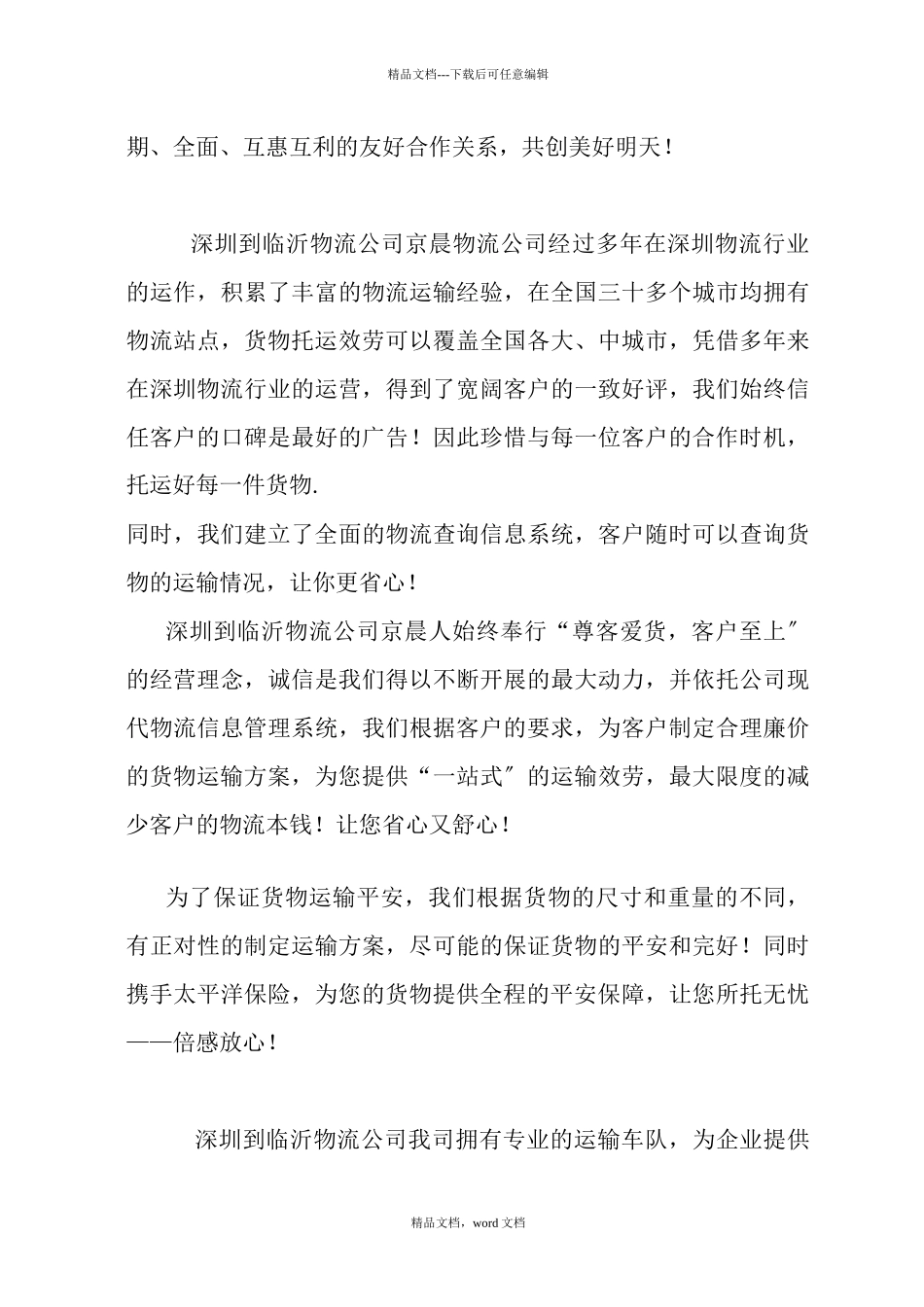 精品文档---下载后可任意编辑

期、全面、互惠互利的友好合作关系，共创美好明天！

深圳到临沂物流公司京晨物流公司经过多年在深圳物流行业的运作，积累了丰富的物流运输经验，在全国三十多个城市均拥有物流站点，货物托运效劳可以覆盖全国各大、中城市，凭借多年来在深圳物流行业的运营，得到了宽阔客户的一致好评，我们始终信任客户的口碑是最好的广告！因此珍惜与每一位客户的合作时机，托运好每一件货物.
同时，我们建立了全面的物流查询信息系统，客户随时可以查询货物的运输情况，让你更省心！

深圳到临沂物流公司京晨人始终奉行“尊客爱货，客户至上″的经营理念，诚信是我们得以不断开展的最大动力，并依托公司现代物流信息管理系统，我们根据客户的要求，为客户制定合理廉价的货物运输方案，为您提供“一站式″的运输效劳，最大限度的减少客户的物流本钱！让您省心又舒心！

为了保证货物运输平安，我们根据货物的尺寸和重量的不同，有正对性的制定运输方案，尽可能的保证货物的平安和完好！同时携手太平洋保险，为您的货物提供全程的平安保障，让您所托无忧——倍感放心！

深圳到临沂物流公司我司拥有专业的运输车队，为企业提供

精品文档，word 文档